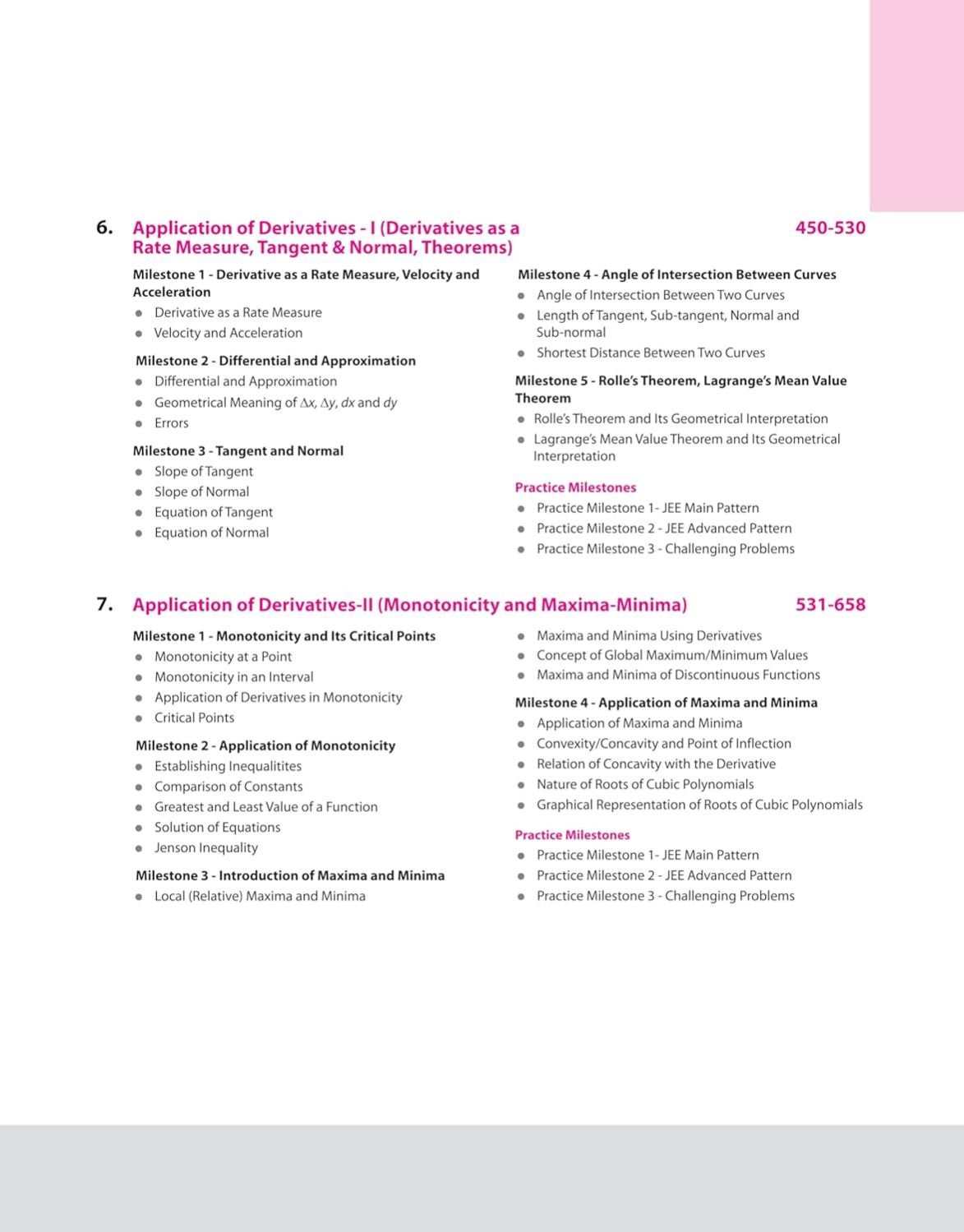 6. Application of Derivatives - I (Derivatives as a Rate Measure, Tangent & Normal, Theorems) 450-530

Milestone 1 - Derivative as a Rate Measure, Velocity and Acceleration
- Derivative as a Rate Measure
- Velocity and Acceleration

Milestone 2 - Differential and Approximation
- Differential and Approximation
- Geometrical Meaning of $\Delta x$, $\Delta y$, $dx$ and $dy$
- Errors

Milestone 3 - Tangent and Normal
- Slope of Tangent
- Slope of Normal
- Equation of Tangent
- Equation of Normal

Milestone 4 - Angle of Intersection Between Curves
- Angle of Intersection Between Two Curves
- Length of Tangent, Sub-tangent, Normal and Sub-normal
- Shortest Distance Between Two Curves

Milestone 5 - Rolle's Theorem, Lagrange's Mean Value Theorem
- Rolle's Theorem and Its Geometrical Interpretation
- Lagrange's Mean Value Theorem and Its Geometrical Interpretation

Practice Milestones
- Practice Milestone 1- JEE Main Pattern
- Practice Milestone 2 - JEE Advanced Pattern
- Practice Milestone 3 - Challenging Problems

7. Application of Derivatives-II (Monotonicity and Maxima-Minima) 531-658

Milestone 1 - Monotonicity and Its Critical Points
- Monotonicity at a Point
- Monotonicity in an Interval
- Application of Derivatives in Monotonicity
- Critical Points

Milestone 2 - Application of Monotonicity
- Establishing Inequalitites
- Comparison of Constants
- Greatest and Least Value of a Function
- Solution of Equations
- Jenson Inequality

Milestone 3 - Introduction of Maxima and Minima
- Local (Relative) Maxima and Minima
- Maxima and Minima Using Derivatives
- Concept of Global Maximum/Minimum Values
- Maxima and Minima of Discontinuous Functions

Milestone 4 - Application of Maxima and Minima
- Application of Maxima and Minima
- Convexity/Concavity and Point of Inflection
- Relation of Concavity with the Derivative
- Nature of Roots of Cubic Polynomials
- Graphical Representation of Roots of Cubic Polynomials

Practice Milestones
- Practice Milestone 1- JEE Main Pattern
- Practice Milestone 2 - JEE Advanced Pattern
- Practice Milestone 3 - Challenging Problems